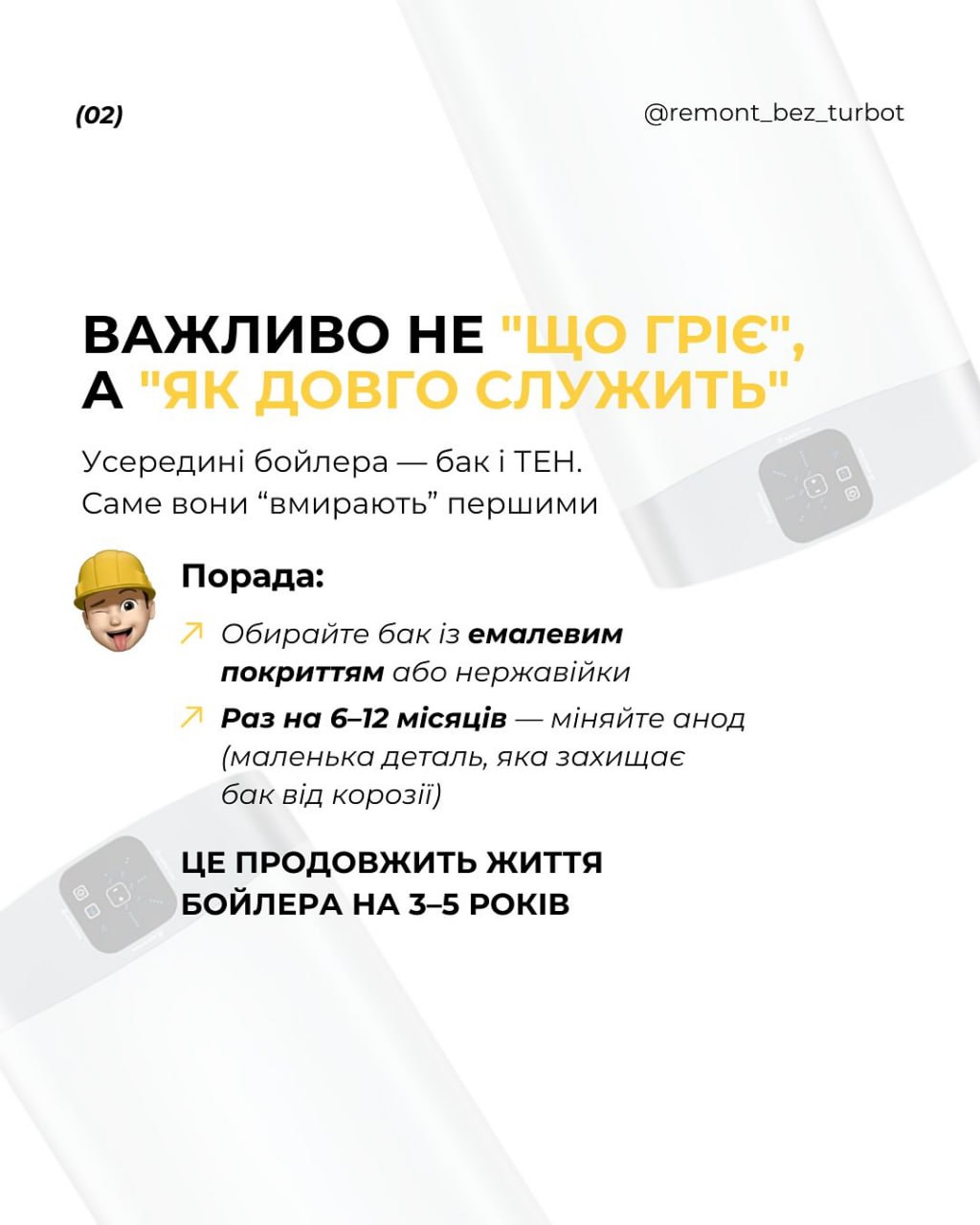 (02)

@remont_bez_turbot

ВАЖЛИВО НЕ "ЩО ГРІЄ", А "ЯК ДОВГО СЛУЖИТЬ"

Усередині бойлера — бак і ТЕН. Саме вони "вмирають" першими

Порада:

↗ Обирайте бак із емалевим покриттям або нержавійки

↗ Раз на 6–12 місяців — міняйте анод (маленька деталь, яка захищає бак від корозії)

ЦЕ ПРОДОВЖИТЬ ЖИТТЯ БОЙЛЕРА НА 3–5 РОКІВ